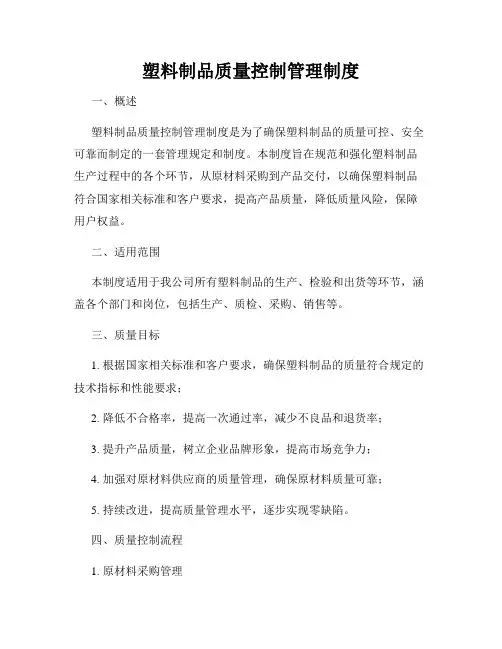 塑料制品质量控制管理制度

一、概述

塑料制品质量控制管理制度是为了确保塑料制品的质量可控、安全可靠而制定的一套管理规定和制度。本制度旨在规范和强化塑料制品生产过程中的各个环节，从原材料采购到产品交付，以确保塑料制品符合国家相关标准和客户要求，提高产品质量，降低质量风险，保障用户权益。

二、适用范围

本制度适用于我公司所有塑料制品的生产、检验和出货等环节，涵盖各个部门和岗位，包括生产、质检、采购、销售等。

三、质量目标

1. 根据国家相关标准和客户要求，确保塑料制品的质量符合规定的技术指标和性能要求；

2. 降低不合格率，提高一次通过率，减少不良品和退货率；

3. 提升产品质量，树立企业品牌形象，提高市场竞争力；

4. 加强对原材料供应商的质量管理，确保原材料质量可靠；

5. 持续改进，提高质量管理水平，逐步实现零缺陷。

四、质量控制流程

1. 原材料采购管理